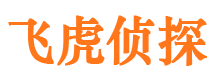 飞虎侦探